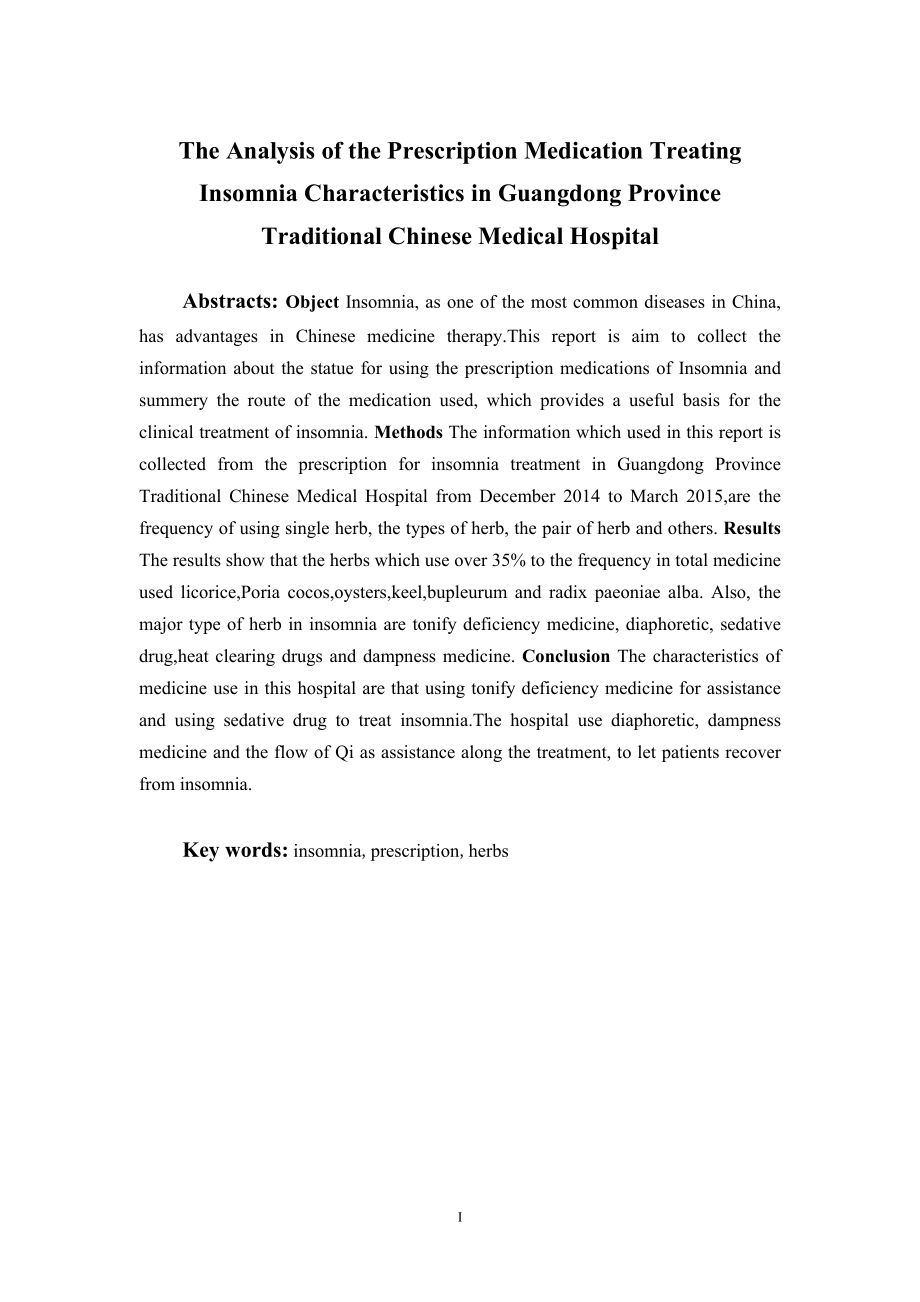 The Analysis of the Prescription Medication Treating Insomnia Characteristics in Guangdong Province Traditional Chinese Medical Hospital

Abstracts: Object Insomnia, as one of the most common diseases in China, has advantages in Chinese medicine therapy.This report is aim to collect the information about the statue for using the prescription medications of Insomnia and summery the route of the medication used, which provides a useful basis for the clinical treatment of insomnia. Methods The information which used in this report is collected from the prescription for insomnia treatment in Guangdong Province Traditional Chinese Medical Hospital from December 2014 to March 2015,are the frequency of using single herb, the types of herb, the pair of herb and others. Results The results show that the herbs which use over 35% to the frequency in total medicine used licorice,Poria cocos,oysters,keel,bupleurum and radix paeoniae alba. Also, the major type of herb in insomnia are tonify deficiency medicine, diaphoretic, sedative drug,heat clearing drugs and dampness medicine. Conclusion The characteristics of medicine use in this hospital are that using tonify deficiency medicine for assistance and using sedative drug to treat insomnia.The hospital use diaphoretic, dampness medicine and the flow of Qi as assistance along the treatment, to let patients recover from insomnia.

Key words: insomnia, prescription, herbs

I